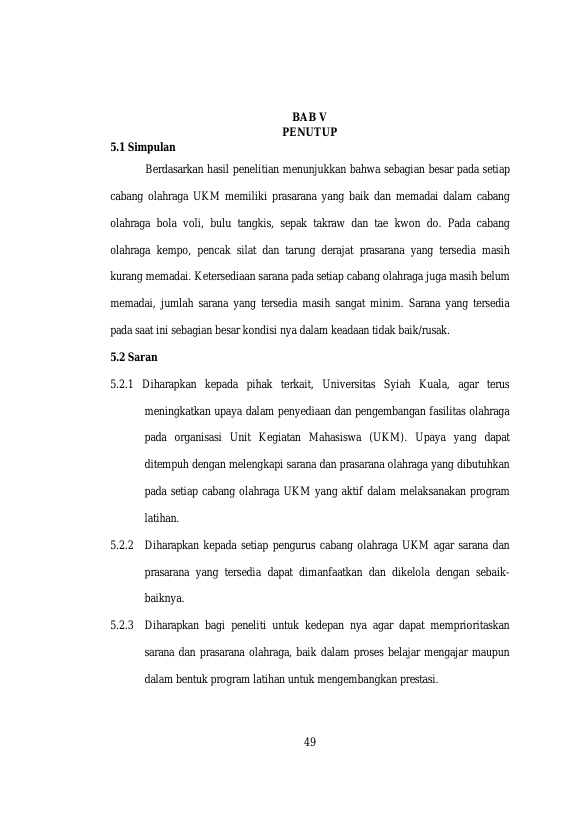 BAB V
PENUTUP

5.1 Simpulan

Berdasarkan hasil penelitian menunjukkan bahwa sebagian besar pada setiap cabang olahraga UKM memiliki prasarana yang baik dan memadai dalam cabang olahraga bola voli, bulu tangkis, sepak takraw dan tae kwon do. Pada cabang olahraga kempo, pencak silat dan tarung derajat prasarana yang tersedia masih kurang memadai. Ketersediaan sarana pada setiap cabang olahraga juga masih belum memadai, jumlah sarana yang tersedia masih sangat minim. Sarana yang tersedia pada saat ini sebagian besar kondisi nya dalam keadaan tidak baik/rusak.

5.2 Saran

5.2.1 Diharapkan kepada pihak terkait, Universitas Syiah Kuala, agar terus meningkatkan upaya dalam penyediaan dan pengembangan fasilitas olahraga pada organisasi Unit Kegiatan Mahasiswa (UKM). Upaya yang dapat ditempuh dengan melengkapi sarana dan prasarana olahraga yang dibutuhkan pada setiap cabang olahraga UKM yang aktif dalam melaksanakan program latihan.

5.2.2 Diharapkan kepada setiap pengurus cabang olahraga UKM agar sarana dan prasarana yang tersedia dapat dimanfaatkan dan dikelola dengan sebaik-baiknya.

5.2.3 Diharapkan bagi peneliti untuk kedepan nya agar dapat memprioritaskan sarana dan prasarana olahraga, baik dalam proses belajar mengajar maupun dalam bentuk program latihan untuk mengembangkan prestasi.

49